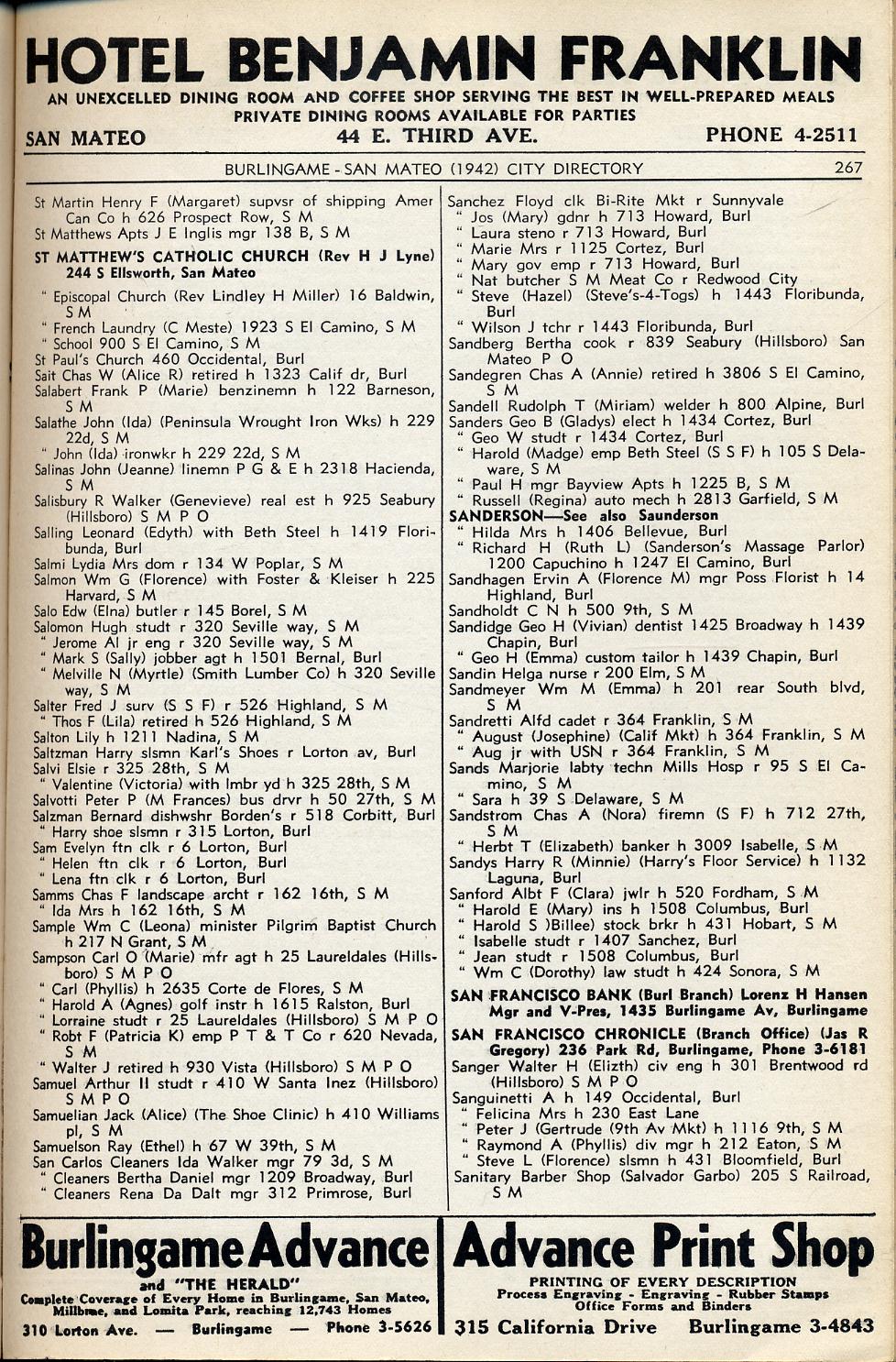 HOTEL BENJAMIN FRANKLIN
AN UNEXCELLED DINING ROOM AND COFFEE SHOP SERVING THE BEST IN WELL-PREPARED MEALS
PRIVATE DINING ROOMS AVAILABLE FOR PARTIES
SAN MATEO 44 E. THIRD AVE. PHONE 4-2511

BURLINGAME - SAN MATEO (1942) CITY DIRECTORY 267

St Martin Henry F (Margaret) supvsr of shipping Amer Can Co h 626 Prospect Row, S M
St Matthews Apts J E Inglis mgr 138 B, S M
ST MATTHEW'S CATHOLIC CHURCH (Rev H J Lyne) 244 S Ellsworth, San Mateo
" Episcopal Church (Rev Lindley H Miller) 16 Baldwin, S M
" French Laundry (C Meste) 1923 S El Camino, S M
" School 900 S El Camino, S M
St Paul's Church 460 Occidental, Burl
Sait Chas W (Alice R) retired h 1323 Calif dr, Burl
Salabert Frank P (Marie) benzinemn h 122 Barneson, S M
Salathe John (Ida) (Peninsula Wrought Iron Wks) h 229 22d, S M
" John (Ida) ironwkr h 229 22d, S M
Salinas John (Jeanne) linemn P G & E h 2318 Hacienda, S M
Salisbury R Walker (Genevieve) real est h 925 Seabury (Hillsboro) S M P O
Salling Leonard (Edyth) with Beth Steel h 1419 Floribunda, Burl
Salmi Lydia Mrs dom r 134 W Poplar, S M
Salmon Wm G (Florence) with Foster & Kleiser h 225 Harvard, S M
Salo Edw (Elna) butler r 145 Borel, S M
Salomon Hugh studt r 320 Seville way, S M
" Jerome Al jr eng r 320 Seville way, S M
" Mark S (Sally) jobber agt h 1501 Bernal, Burl
" Melville N (Myrtle) (Smith Lumber Co) h 320 Seville way, S M
Salter Fred J surv (S S F) r 526 Highland, S M
" Thos F (Lila) retired h 526 Highland, S M
Salton Lily h 1211 Nadina, S M
Saltzman Harry slsmn Karl's Shoes r Lorton av, Burl
Salvi Elsie r 325 28th, S M
" Valentine (Victoria) with lmbr yd h 325 28th, S M
Salvotti Peter P (M Frances) bus drvr h 50 27th, S M
Salzman Bernard dishwshr Borden's r 518 Corbitt, Burl
" Harry shoe slsmn r 315 Lorton, Burl
Sam Evelyn ftn clk r 6 Lorton, Burl
" Helen ftn clk r 6 Lorton, Burl
" Lena ftn clk r 6 Lorton, Burl
Samms Chas F landscape archt r 162 16th, S M
" Ida Mrs h 162 16th, S M
Sample Wm C (Leona) minister Pilgrim Baptist Church h 217 N Grant, S M
Sampson Carl O (Marie) mfr agt h 25 Laureldales (Hillsboro) S M P O
" Carl (Phyllis) h 2635 Corte de Flores, S M
" Harold A (Agnes) golf instr h 1615 Ralston, Burl
" Lorraine studt r 25 Laureldales (Hillsboro) S M P O
" Robt F (Patricia K) emp P T & T Co r 620 Nevada, S M
" Walter J retired h 930 Vista (Hillsboro) S M P O
Samuel Arthur II studt r 410 W Santa Inez (Hillsboro) S M P O
Samuelian Jack (Alice) (The Shoe Clinic) h 410 Williams pl, S M
Samuelson Ray (Ethel) h 67 W 39th, S M
San Carlos Cleaners Ida Walker mgr 79 3d, S M
" Cleaners Bertha Daniel mgr 1209 Broadway, Burl
" Cleaners Rena Da Dalt mgr 312 Primrose, Burl

Sanchez Floyd clk Bi-Rite Mkt r Sunnyvale
" Jos (Mary) gdnr h 713 Howard, Burl
" Laura steno r 713 Howard, Burl
" Marie Mrs r 1125 Cortez, Burl
" Mary gov emp r 713 Howard, Burl
" Nat butcher S M Meat Co r Redwood City
" Steve (Hazel) (Steve's-4-Togs) h 1443 Floribunda, Burl
" Wilson J tchr r 1443 Floribunda, Burl
Sandberg Bertha cook r 839 Seabury (Hillsboro) San Mateo P O
Sandegren Chas A (Annie) retired h 3806 S El Camino, S M
Sandell Rudolph T (Miriam) welder h 800 Alpine, Burl
Sanders Geo B (Gladys) elect h 1434 Cortez, Burl
" Geo W studt r 1434 Cortez, Burl
" Harold (Madge) emp Beth Steel (S S F) h 105 S Delaware, S M
" Paul H mgr Bayview Apts h 1225 B, S M
" Russell (Regina) auto mech h 2813 Garfield, S M
SANDERSON—See also Saunderson
" Hilda Mrs h 1406 Bellevue, Burl
" Richard H (Ruth L) (Sanderson's Massage Parlor) 1200 Capuchino h 1247 El Camino, Burl
Sandhagen Ervin A (Florence M) mgr Poss Florist h 14 Highland, Burl
Sandholdt C N h 500 9th, S M
Sandidge Geo H (Vivian) dentist 1425 Broadway h 1439 Chapin, Burl
" Geo H (Emma) custom tailor h 1439 Chapin, Burl
Sandin Helga nurse r 200 Elm, S M
Sandmeyer Wm M (Emma) h 201 rear South blvd, S M
Sandretti Alfd cadet r 364 Franklin, S M
" August (Josephine) (Calif Mkt) h 364 Franklin, S M
" Aug jr with USN r 364 Franklin, S M
Sands Marjorie labty techn Mills Hosp r 95 S El Camino, S M
" Sara h 39 S Delaware, S M
Sandstrom Chas A (Nora) firemn (S F) h 712 27th, S M
" Herbt T (Elizabeth) banker h 3009 Isabelle, S M
Sandys Harry R (Minnie) (Harry's Floor Service) h 1132 Laguna, Burl
Sanford Albt F (Clara) jwlr h 520 Fordham, S M
" Harold E (Mary) ins h 1508 Columbus, Burl
" Harold S )Billee) stock brkr h 431 Hobart, S M
" Isabelle studt r 1407 Sanchez, Burl
" Jean studt r 1508 Columbus, Burl
" Wm C (Dorothy) law studt h 424 Sonora, S M
SAN FRANCISCO BANK (Burl Branch) Lorenz H Hansen Mgr and V-Pres, 1435 Burlingame Av, Burlingame
SAN FRANCISCO CHRONICLE (Branch Office) (Jas R Gregory) 236 Park Rd, Burlingame, Phone 3-6181
Sanger Walter H (Elizth) civ eng h 301 Brentwood rd (Hillsboro) S M P O
Sanguinetti A h 149 Occidental, Burl
" Felicina Mrs h 230 East Lane
" Peter J (Gertrude (9th Av Mkt) h 1116 9th, S M
" Raymond A (Phyllis) div mgr h 212 Eaton, S M
" Steve L (Florence) slsmn h 431 Bloomfield, Burl
Sanitary Barber Shop (Salvador Garbo) 205 S Railroad, S M

Burlingame Advance
and "THE HERALD"
Complete Coverage of Every Home in Burlingame, San Mateo, Millbrae, and Lomita Park, reaching 12,743 Homes
310 Lorton Ave. — Burlingame — Phone 3-5626

Advance Print Shop
PRINTING OF EVERY DESCRIPTION
Process Engraving - Engraving - Rubber Stamps
Office Forms and Binders
315 California Drive Burlingame 3-4843